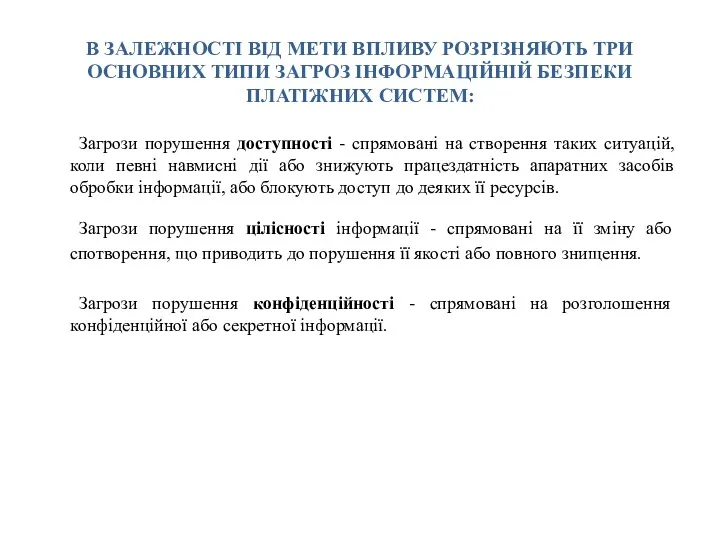 В ЗАЛЕЖНОСТІ ВІД МЕТИ ВПЛИВУ РОЗРІЗНЯЮТЬ ТРИ ОСНОВНИХ ТИПИ ЗАГРОЗ ІНФОРМАЦІЙНІЙ БЕЗПЕКИ ПЛАТІЖНИХ СИСТЕМ:

Загрози порушення доступності - спрямовані на створення таких ситуацій, коли певні навмисні дії або знижують працездатність апаратних засобів обробки інформації, або блокують доступ до деяких її ресурсів.

Загрози порушення цілісності інформації - спрямовані на її зміну або спотворення, що приводить до порушення її якості або повного знищення.

Загрози порушення конфіденційності - спрямовані на розголошення конфіденційної або секретної інформації.